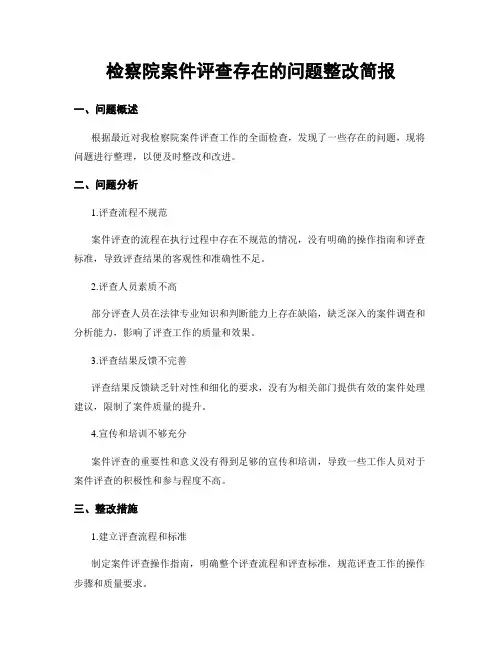 检察院案件评查存在的问题整改简报

一、问题概述

根据最近对我检察院案件评查工作的全面检查，发现了一些存在的问题，现将问题进行整理，以便及时整改和改进。

二、问题分析

1.评查流程不规范

案件评查的流程在执行过程中存在不规范的情况，没有明确的操作指南和评查标准，导致评查结果的客观性和准确性不足。

2.评查人员素质不高

部分评查人员在法律专业知识和判断能力上存在缺陷，缺乏深入的案件调查和分析能力，影响了评查工作的质量和效果。

3.评查结果反馈不完善

评查结果反馈缺乏针对性和细化的要求，没有为相关部门提供有效的案件处理建议，限制了案件质量的提升。

4.宣传和培训不够充分

案件评查的重要性和意义没有得到足够的宣传和培训，导致一些工作人员对于案件评查的积极性和参与程度不高。

三、整改措施

1.建立评查流程和标准

制定案件评查操作指南，明确整个评查流程和评查标准，规范评查工作的操作步骤和质量要求。